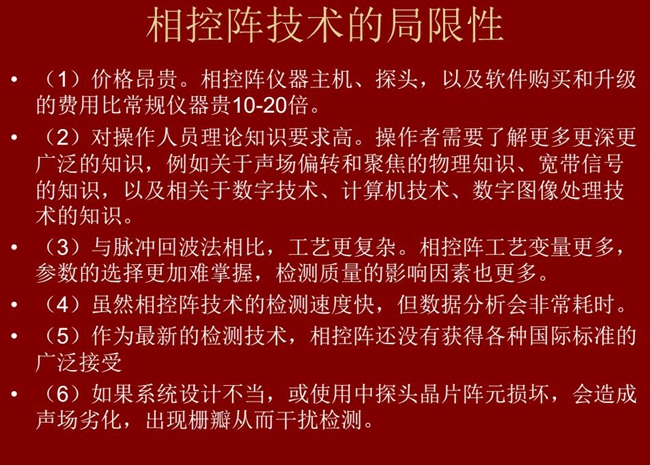 相控阵技术的局限性

• （1）价格昂贵。相控阵仪器主机、探头，以及软件购买和升级的费用比常规仪器贵10-20倍。

• （2）对操作人员理论知识要求高。操作者需要了解更多更深更广泛的知识，例如关于声场偏转和聚焦的物理知识、宽带信号的知识，以及相关于数字技术、计算机技术、数字图像处理技术的知识。

• （3）与脉冲回波法相比，工艺更复杂。相控阵工艺变量更多，参数的选择更加难掌握，检测质量的影响因素也更多。

• （4）虽然相控阵技术的检测速度快，但数据分析会非常耗时。

• （5）作为最新的检测技术，相控阵还没有获得各种国际标准的广泛接受

• （6）如果系统设计不当，或使用中探头晶片阵元损坏，会造成声场劣化，出现栅瓣从而干扰检测。